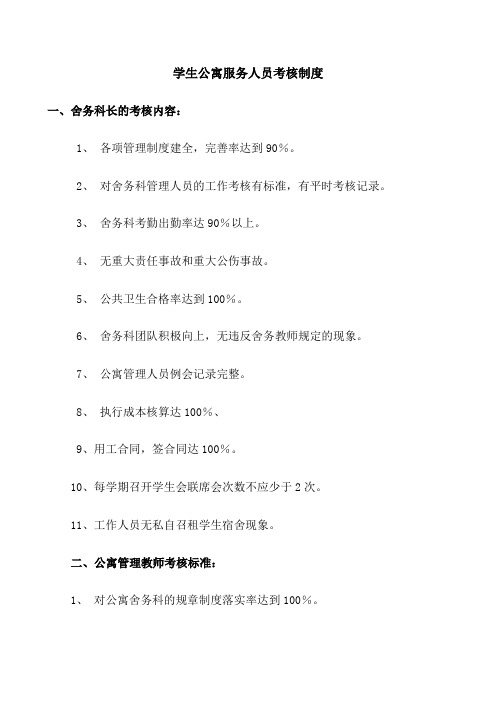 学生公寓服务人员考核制度

一、舍务科长的考核内容：

1、 各项管理制度建全，完善率达到 90%。

2、 对舍务科管理人员的工作考核有标准，有平时考核记录。

3、 舍务科考勤出勤率达 90%以上。

4、 无重大责任事故和重大公伤事故。

5、 公共卫生合格率达到 100%。

6、 舍务科团队积极向上，无违反舍务教师规定的现象。

7、 公寓管理人员例会记录完整。

8、 执行成本核算达 100%、

9、用工合同，签合同达 100%。

10、每学期召开学生会联席会次数不应少于 2 次。

11、工作人员无私自召租学生宿舍现象。

二、公寓管理教师考核标准：

1、 对公寓舍务科的规章制度落实率达到 100%。